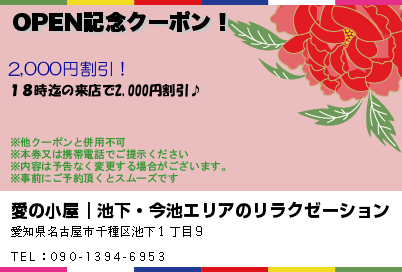 OPEN記念クーポン！

2,000円割引！
１８時迄の来店で2,000円割引♪

※他クーポンと併用不可
※本券又は携帯電話でご提示ください
※内容は予告なく変更する場合がございます。
※事前にご予約頂くとスムーズです

愛の小屋｜池下・今池エリアのリラクゼーション
愛知県名古屋市千種区池下１丁目９

TEL：090-1394-6953